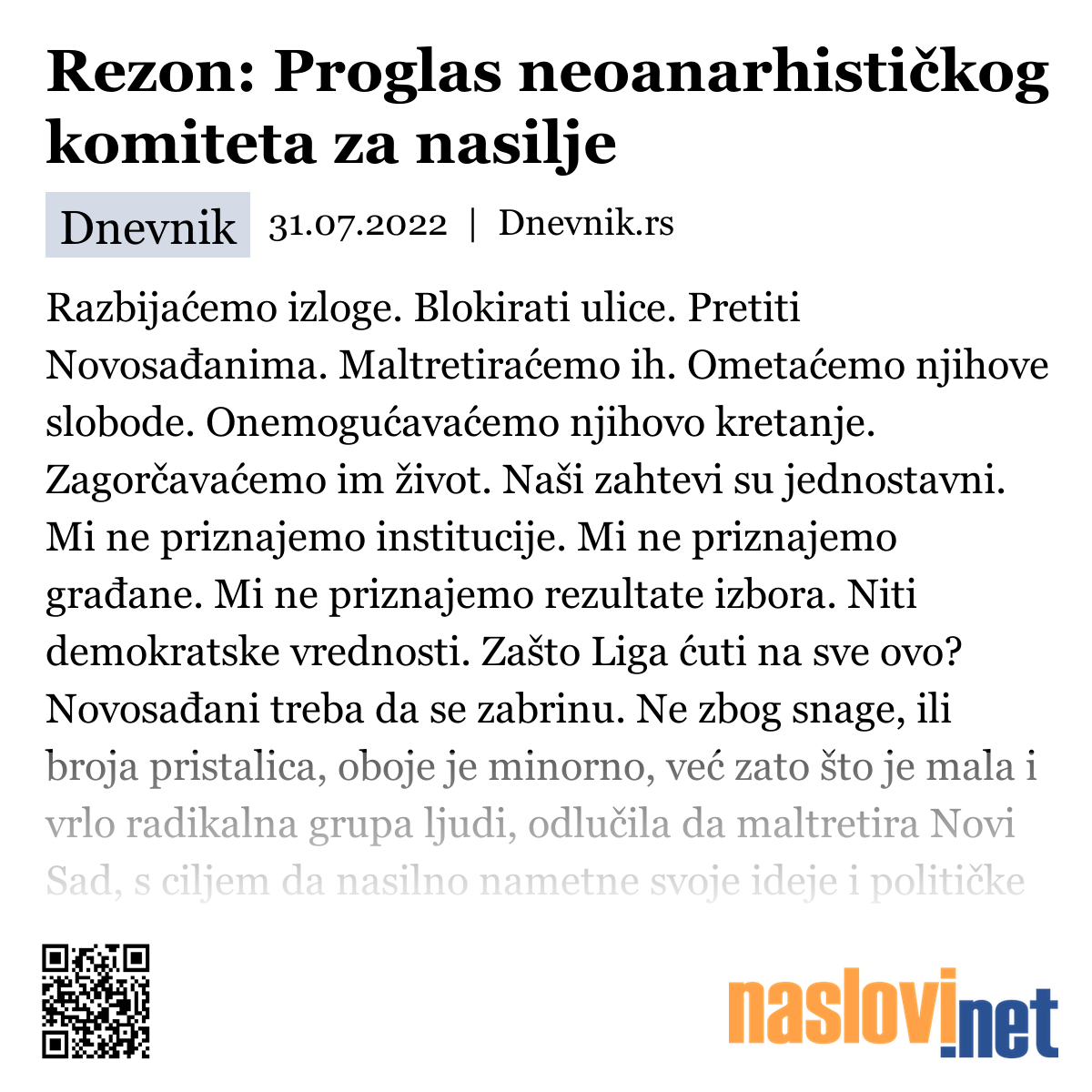 Rezon: Proglas neoanarhističkog komiteta za nasilje

Dnevnik 31.07.2022 | Dnevnik.rs

Razbijaćemo izloge. Blokirati ulice. Pretiti Novosađanima. Maltretiraćemo ih. Ometaćemo njihove slobode. Onemogućavaćemo njihovo kretanje. Zagorčavaćemo im život. Naši zahtevi su jednostavni. Mi ne priznajemo institucije. Mi ne priznajemo građane. Mi ne priznajemo rezultate izbora. Niti demokratske vrednosti. Zašto Liga ćuti na sve ovo? Novosađani treba da se zabrinu. Ne zbog snage, ili broja pristalica, oboje je minorno, već zato što je mala i vrlo radikalna grupa ljudi, odlučila da maltretira Novi Sad, s ciljem da nasilno nametne svoje ideje i političke

naslovi.net